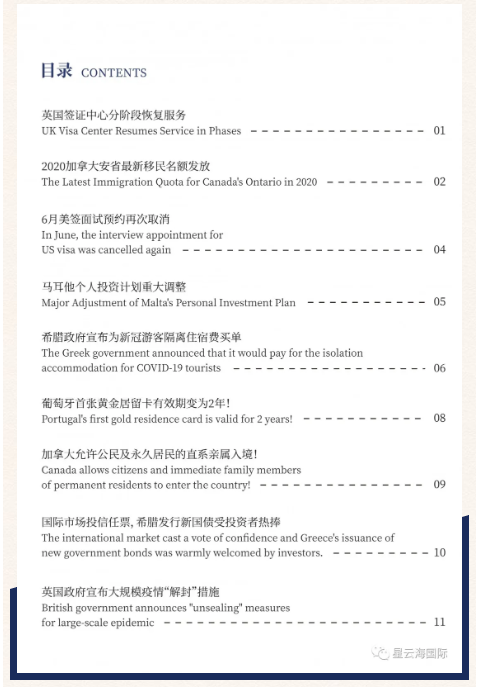 目录 CONTENTS

英国签证中心分阶段恢复服务
UK Visa Center Resumes Service in Phases 01

2020加拿大安省最新移民名额发放
The Latest Immigration Quota for Canada's Ontario in 2020 02

6月美签面试预约再次取消
In June, the interview appointment for US visa was cancelled again 04

马耳他个人投资计划重大调整
Major Adjustment of Malta's Personal Investment Plan 05

希腊政府宣布为新冠游客隔离住宿费买单
The Greek government announced that it would pay for the isolation accommodation for COVID-19 tourists 06

葡萄牙首张黄金居留卡有效期变为2年!
Portugal's first gold residence card is valid for 2 years! 08

加拿大允许公民及永久居民的直系亲属入境!
Canada allows citizens and immediate family members of permanent residents to enter the country! 09

国际市场投信任票, 希腊发行新国债受投资者热捧
The international market cast a vote of confidence and Greece's issuance of new government bonds was warmly welcomed by investors. 10

英国政府宣布大规模疫情"解封"措施
British government announces "unsealing" measures for large-scale epidemic 11

星云海国际